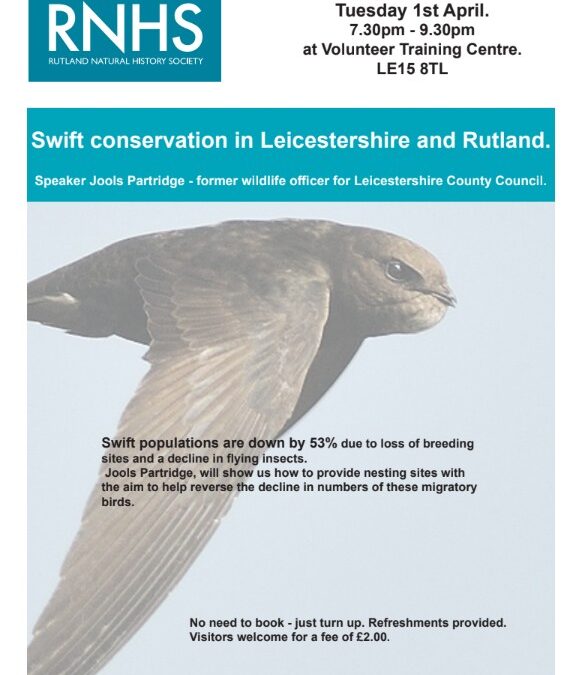 RNHS
RUTLAND NATURAL HISTORY SOCIETY

Tuesday 1st April.
7.30pm - 9.30pm
at Volunteer Training Centre.
LE15 8TL

Swift conservation in Leicestershire and Rutland.

Speaker Jools Partridge - former wildlife officer for Leicestershire County Council.

Swift populations are down by 53% due to loss of breeding sites and a decline in flying insects.
Jools Partridge, will show us how to provide nesting sites with the aim to help reverse the decline in numbers of these migratory birds.

No need to book - just turn up. Refreshments provided.
Visitors welcome for a fee of £2.00.